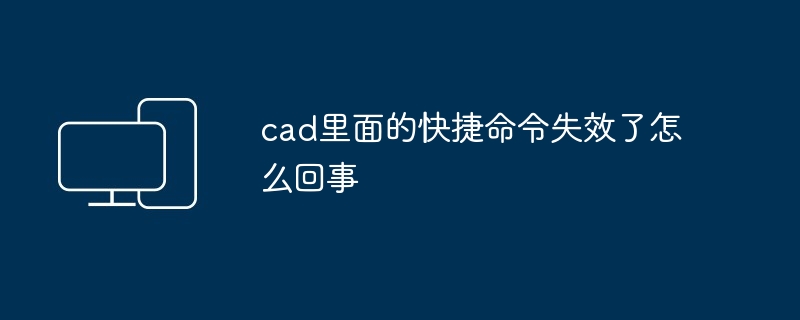 cad里面的快捷命令失效了怎么回事